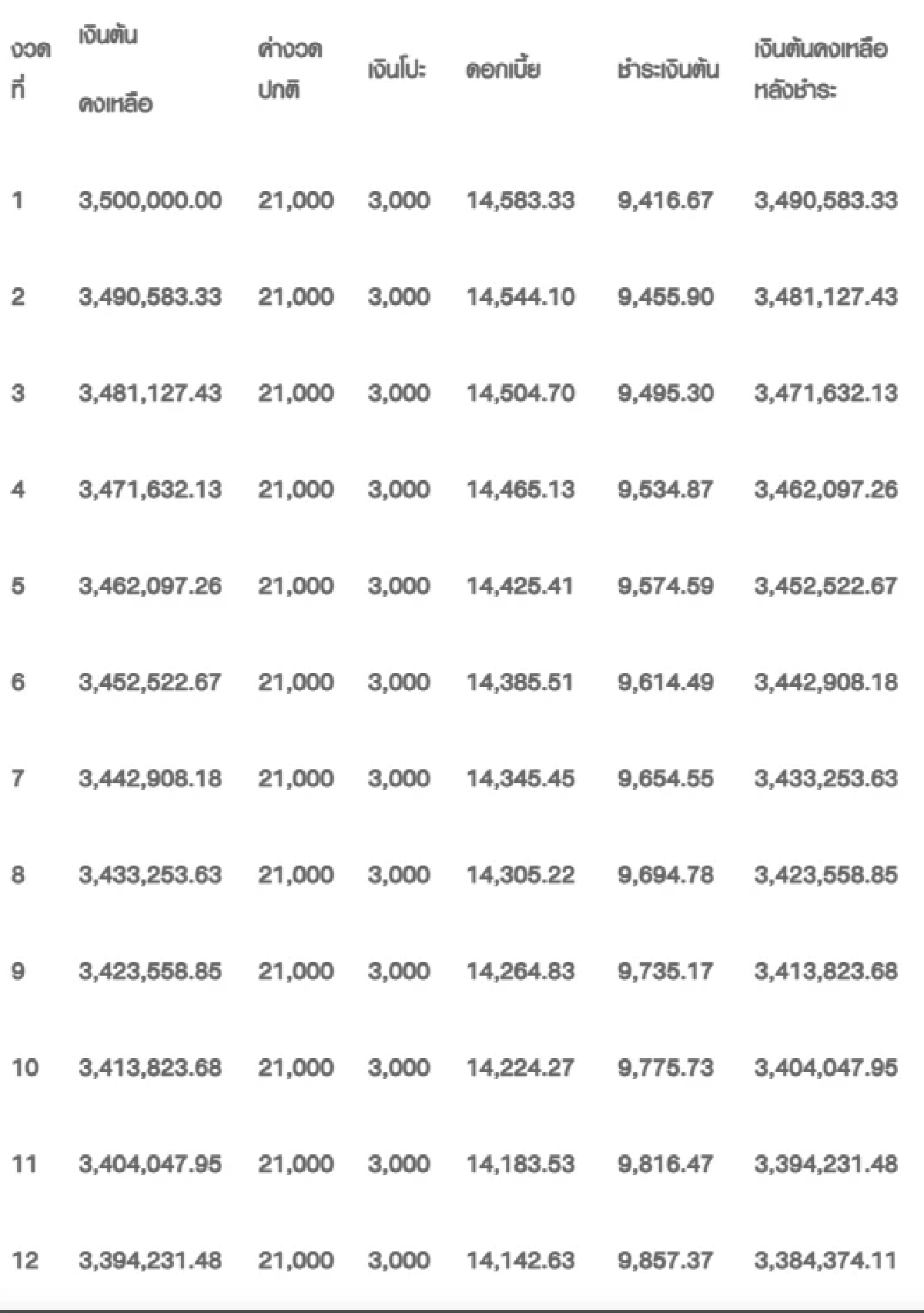 | งวดที่ | เงินต้นคงเหลือ | ค่างวดปกติ | เงินโปะ | ดอกเบี้ย | ชำระเงินต้น | เงินต้นคงเหลือหลังชำระ |
|---|---|---|---|---|---|---|
| 1 | 3,500,000.00 | 21,000 | 3,000 | 14,583.33 | 9,416.67 | 3,490,583.33 |
| 2 | 3,490,583.33 | 21,000 | 3,000 | 14,544.10 | 9,455.90 | 3,481,127.43 |
| 3 | 3,481,127.43 | 21,000 | 3,000 | 14,504.70 | 9,495.30 | 3,471,632.13 |
| 4 | 3,471,632.13 | 21,000 | 3,000 | 14,465.13 | 9,534.87 | 3,462,097.26 |
| 5 | 3,462,097.26 | 21,000 | 3,000 | 14,425.41 | 9,574.59 | 3,452,522.67 |
| 6 | 3,452,522.67 | 21,000 | 3,000 | 14,385.51 | 9,614.49 | 3,442,908.18 |
| 7 | 3,442,908.18 | 21,000 | 3,000 | 14,345.45 | 9,654.55 | 3,433,253.63 |
| 8 | 3,433,253.63 | 21,000 | 3,000 | 14,305.22 | 9,694.78 | 3,423,558.85 |
| 9 | 3,423,558.85 | 21,000 | 3,000 | 14,264.83 | 9,735.17 | 3,413,823.68 |
| 10 | 3,413,823.68 | 21,000 | 3,000 | 14,224.27 | 9,775.73 | 3,404,047.95 |
| 11 | 3,404,047.95 | 21,000 | 3,000 | 14,183.53 | 9,816.47 | 3,394,231.48 |
| 12 | 3,394,231.48 | 21,000 | 3,000 | 14,142.63 | 9,857.37 | 3,384,374.11 |